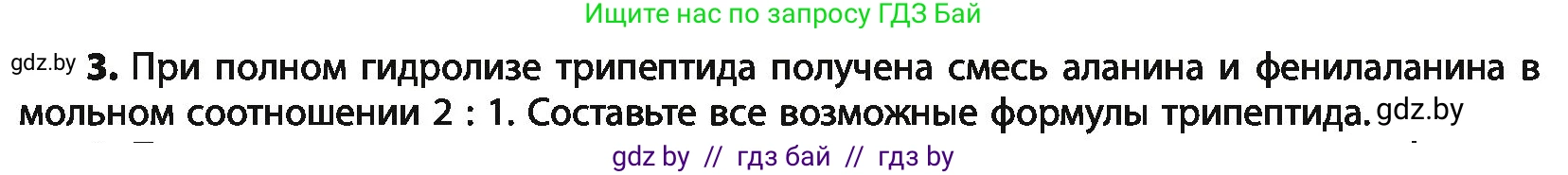 Ищите нас по запросу ГДЗ Бай

gdz.by **3.** При полном гидролизе трипептида получена смесь аланина и фенилаланина в мольном соотношении 2 : 1. Составьте все возможные формулы трипептида. gdz.by

gdz by // гдз бай // гдз by